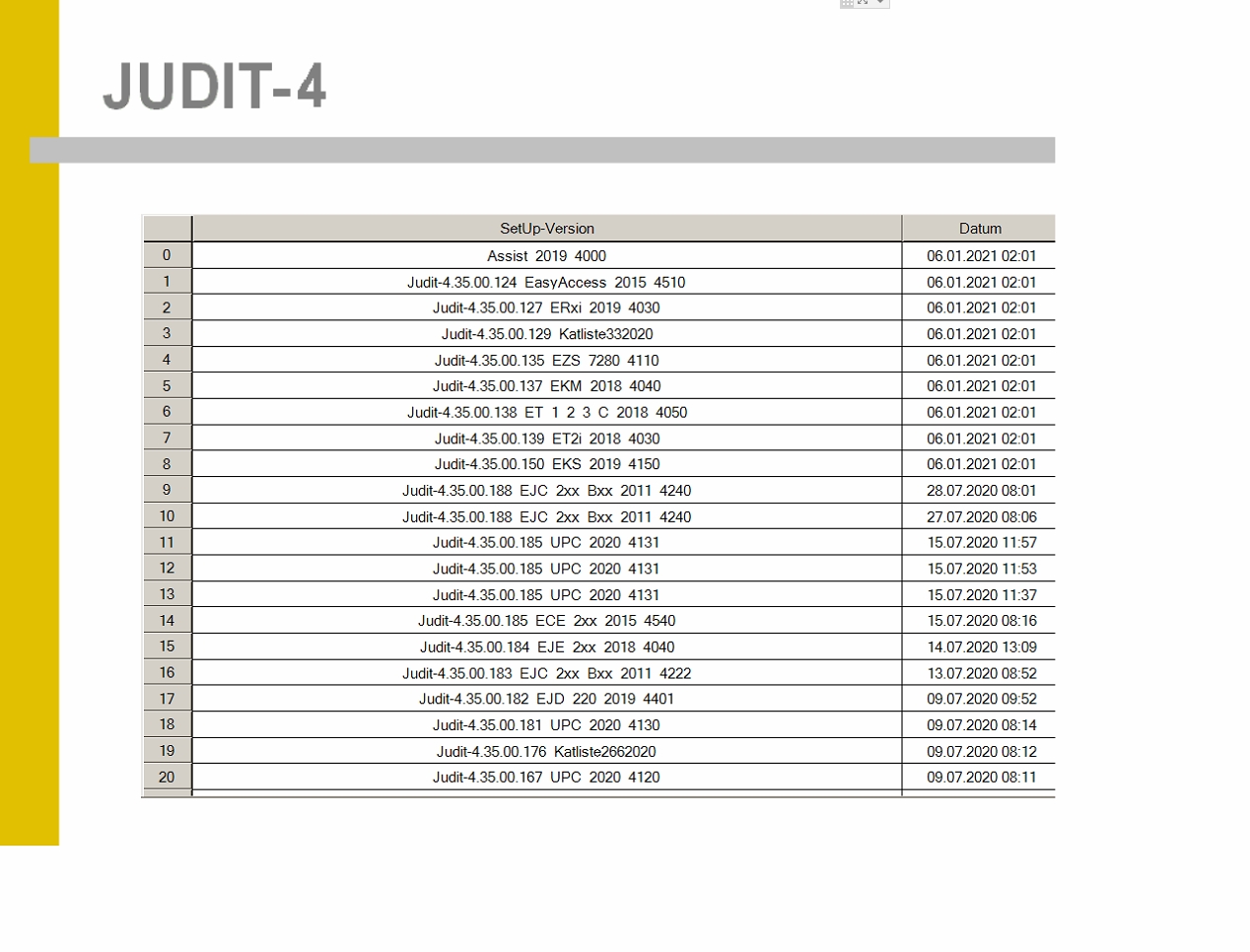 JUDIT-4

|  | SetUp-Version | Datum |
|---|---|---|
| 0 | Assist 2019 4000 | 06.01.2021 02:01 |
| 1 | Judit-4.35.00.124 EasyAccess 2015 4510 | 06.01.2021 02:01 |
| 2 | Judit-4.35.00.127 ERxi 2019 4030 | 06.01.2021 02:01 |
| 3 | Judit-4.35.00.129 Katliste332020 | 06.01.2021 02:01 |
| 4 | Judit-4.35.00.135 EZS 7280 4110 | 06.01.2021 02:01 |
| 5 | Judit-4.35.00.137 EKM 2018 4040 | 06.01.2021 02:01 |
| 6 | Judit-4.35.00.138 ET 1 2 3 C 2018 4050 | 06.01.2021 02:01 |
| 7 | Judit-4.35.00.139 ET2i 2018 4030 | 06.01.2021 02:01 |
| 8 | Judit-4.35.00.150 EKS 2019 4150 | 06.01.2021 02:01 |
| 9 | Judit-4.35.00.188 EJC 2xx Bxx 2011 4240 | 28.07.2020 08:01 |
| 10 | Judit-4.35.00.188 EJC 2xx Bxx 2011 4240 | 27.07.2020 08:06 |
| 11 | Judit-4.35.00.185 UPC 2020 4131 | 15.07.2020 11:57 |
| 12 | Judit-4.35.00.185 UPC 2020 4131 | 15.07.2020 11:53 |
| 13 | Judit-4.35.00.185 UPC 2020 4131 | 15.07.2020 11:37 |
| 14 | Judit-4.35.00.185 ECE 2xx 2015 4540 | 15.07.2020 08:16 |
| 15 | Judit-4.35.00.184 EJE 2xx 2018 4040 | 14.07.2020 13:09 |
| 16 | Judit-4.35.00.183 EJC 2xx Bxx 2011 4222 | 13.07.2020 08:52 |
| 17 | Judit-4.35.00.182 EJD 220 2019 4401 | 09.07.2020 09:52 |
| 18 | Judit-4.35.00.181 UPC 2020 4130 | 09.07.2020 08:14 |
| 19 | Judit-4.35.00.176 Katliste2662020 | 09.07.2020 08:12 |
| 20 | Judit-4.35.00.167 UPC 2020 4120 | 09.07.2020 08:11 |